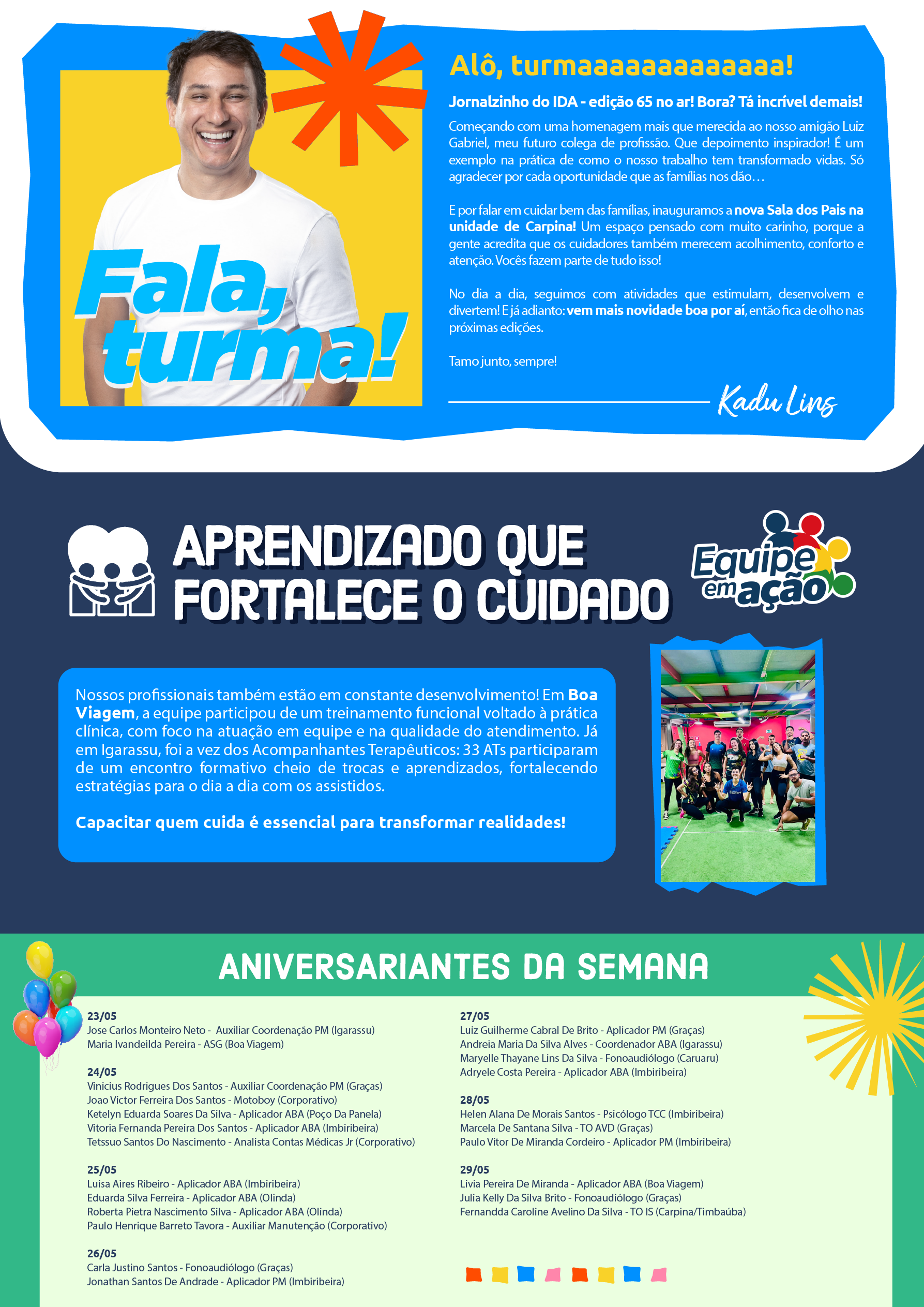 Fala, turma!

Alô, turmaaaaaaaaaaaa!

Jornalzinho do IDA - edição 65 no ar! Bora? Tá incrível demais!

Começando com uma homenagem mais que merecida ao nosso amigão Luiz Gabriel, meu futuro colega de profissão. Que depoimento inspirador! É um exemplo na prática de como o nosso trabalho tem transformado vidas. Só agradecer por cada oportunidade que as famílias nos dão…

E por falar em cuidar bem das famílias, inauguramos a nova Sala dos Pais na unidade de Carpina! Um espaço pensado com muito carinho, porque a gente acredita que os cuidadores também merecem acolhimento, conforto e atenção. Vocês fazem parte de tudo isso!

No dia a dia, seguimos com atividades que estimulam, desenvolvem e divertem! E já adianto: vem mais novidade boa por aí, então fica de olho nas próximas edições.

Tamo junto, sempre!

Kadu Lins

APRENDIZADO QUE FORTALECE O CUIDADO

Equipe em ação

Nossos profissionais também estão em constante desenvolvimento! Em Boa Viagem, a equipe participou de um treinamento funcional voltado à prática clínica, com foco na atuação em equipe e na qualidade do atendimento. Já em Igarassu, foi a vez dos Acompanhantes Terapêuticos: 33 ATs participaram de um encontro formativo cheio de trocas e aprendizados, fortalecendo estratégias para o dia a dia com os assistidos.

Capacitar quem cuida é essencial para transformar realidades!

ANIVERSARIANTES DA SEMANA

23/05
Jose Carlos Monteiro Neto - Auxiliar Coordenação PM (Igarassu)
Maria Ivandeilda Pereira - ASG (Boa Viagem)

24/05
Vinicius Rodrigues Dos Santos - Auxiliar Coordenação PM (Graças)
Joao Victor Ferreira Dos Santos - Motoboy (Corporativo)
Ketelyn Eduarda Soares Da Silva - Aplicador ABA (Poço Da Panela)
Vitoria Fernanda Pereira Dos Santos - Aplicador ABA (Imbiribeira)
Tetssuo Santos Do Nascimento - Analista Contas Médicas Jr (Corporativo)

25/05
Luisa Aires Ribeiro - Aplicador ABA (Imbiribeira)
Eduarda Silva Ferreira - Aplicador ABA (Olinda)
Roberta Pietra Nascimento Silva - Aplicador ABA (Olinda)
Paulo Henrique Barreto Tavora - Auxiliar Manutenção (Corporativo)

26/05
Carla Justino Santos - Fonoaudiólogo (Graças)
Jonathan Santos De Andrade - Aplicador PM (Imbiribeira)

27/05
Luiz Guilherme Cabral De Brito - Aplicador PM (Graças)
Andreia Maria Da Silva Alves - Coordenador ABA (Igarassu)
Maryelle Thayane Lins Da Silva - Fonoaudiólogo (Caruaru)
Adryele Costa Pereira - Aplicador ABA (Imbiribeira)

28/05
Helen Alana De Morais Santos - Psicólogo TCC (Imbiribeira)
Marcela De Santana Silva - TO AVD (Graças)
Paulo Vitor De Miranda Cordeiro - Aplicador PM (Imbiribeira)

29/05
Livia Pereira De Miranda - Aplicador ABA (Boa Viagem)
Julia Kelly Da Silva Brito - Fonoaudiólogo (Graças)
Fernandda Caroline Avelino Da Silva - TO IS (Carpina/Timbaúba)